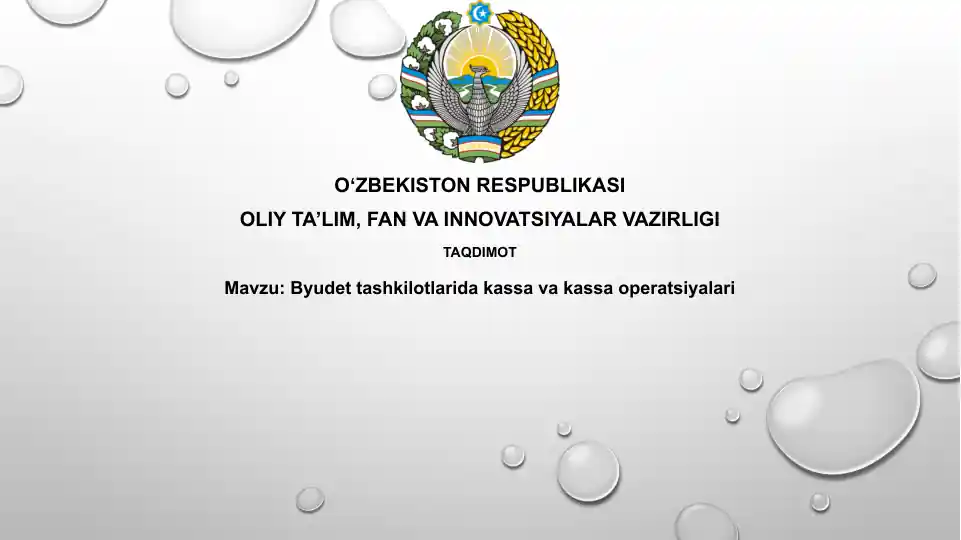 O‘ZBEKISTON RESPUBLIKASI
OLIY TA’LIM, FAN VA INNOVATSIYALAR VAZIRLIGI

TAQDIMOT

Mavzu: Byudet tashkilotlarida kassa va kassa operatsiyalari